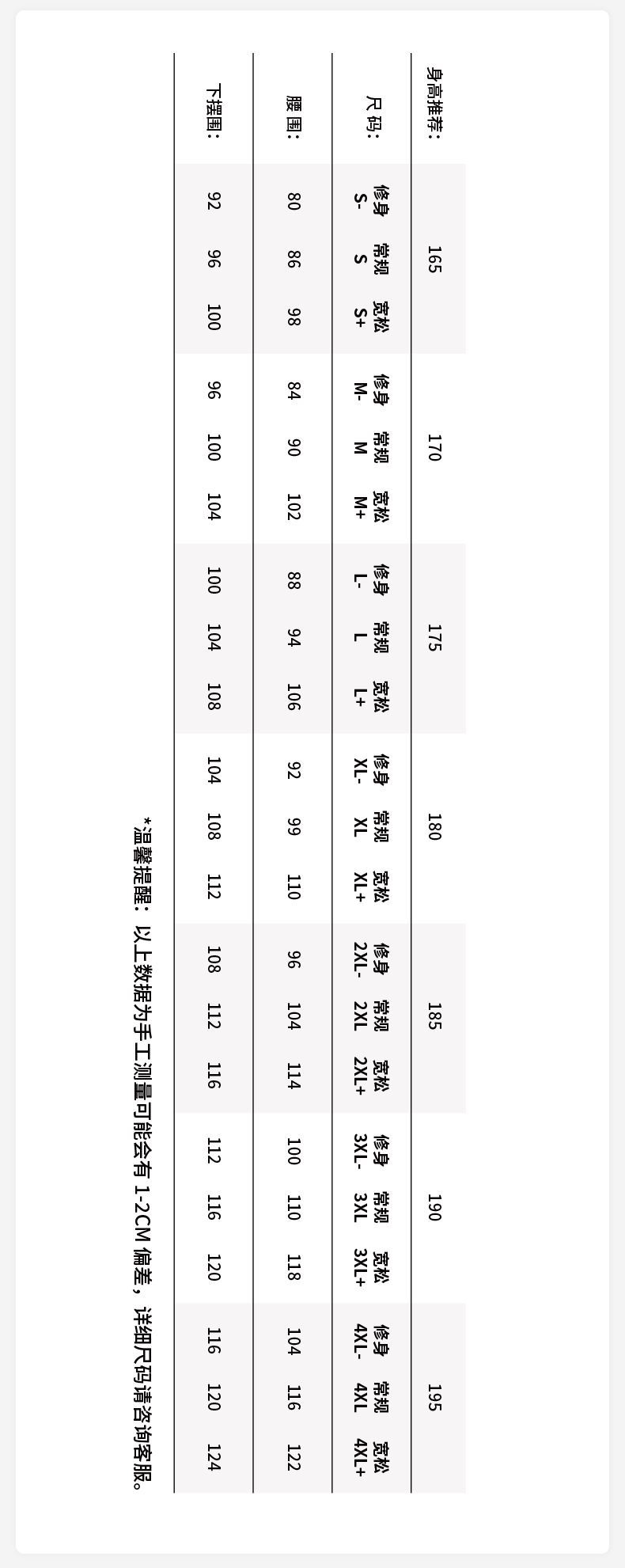 | 身高推荐： | 165 | | | 170 | | | 175 | | | 180 | | | 185 | | | 190 | | | 195 | | |
|---|---|---|---|---|---|---|---|---|---|---|---|---|---|---|---|---|---|---|---|---|---|
| 尺码： | 修身 S- | 常规 S | 宽松 S+ | 修身 M- | 常规 M | 宽松 M+ | 修身 L- | 常规 L | 宽松 L+ | 修身 XL- | 常规 XL | 宽松 XL+ | 修身 2XL- | 常规 2XL | 宽松 2XL+ | 修身 3XL- | 常规 3XL | 宽松 3XL+ | 修身 4XL- | 常规 4XL | 宽松 4XL+ |
| 腰围： | 80 | 86 | 98 | 84 | 90 | 102 | 88 | 94 | 106 | 92 | 99 | 110 | 96 | 104 | 114 | 100 | 110 | 118 | 104 | 116 | 122 |
| 下摆围： | 92 | 96 | 100 | 96 | 100 | 104 | 100 | 104 | 108 | 104 | 108 | 112 | 108 | 112 | 116 | 112 | 116 | 120 | 116 | 120 | 124 |

*温馨提醒：以上数据为手工测量可能会有1-2CM偏差，详细尺码请咨询客服。